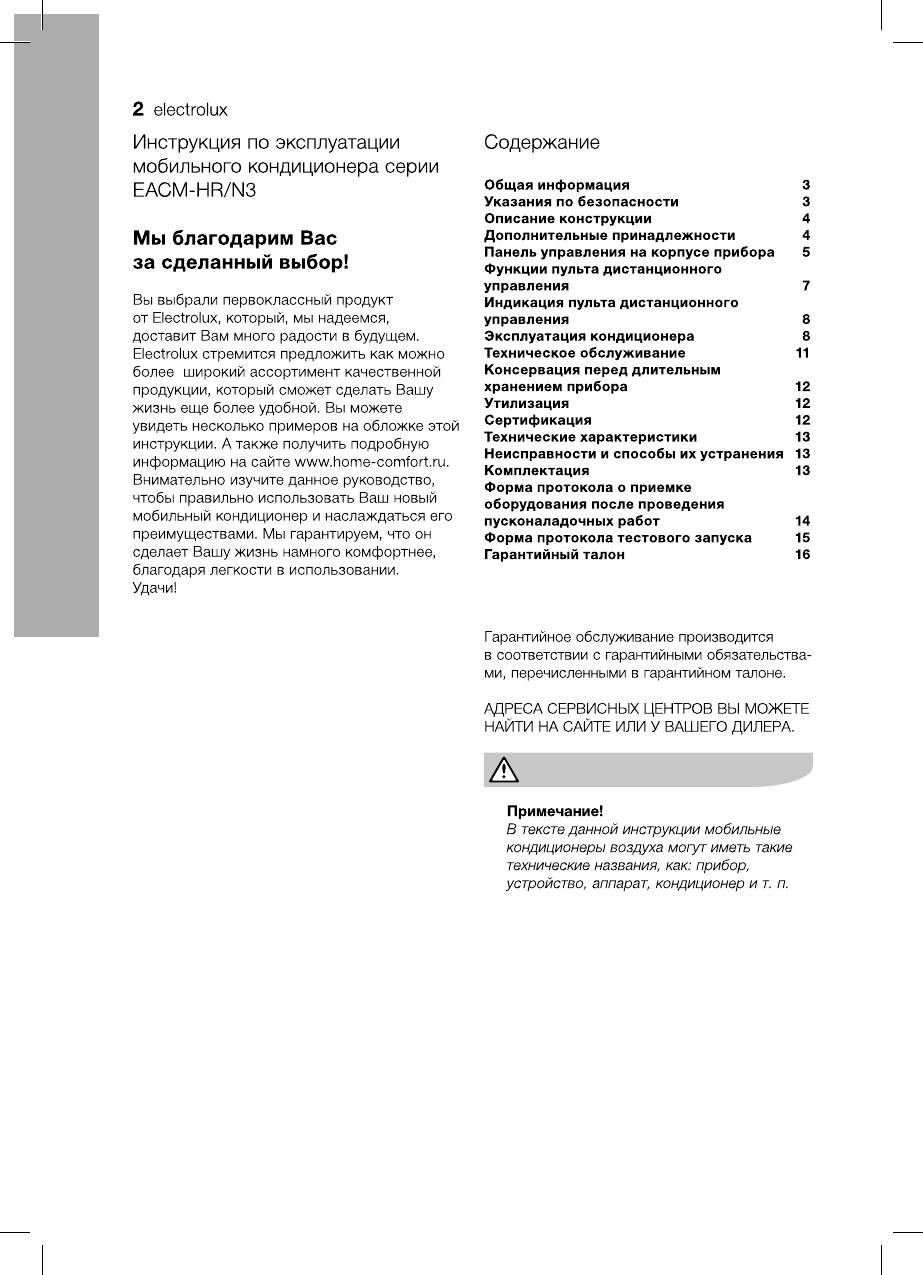 2 electrolux

Инструкция по эксплуатации мобильного кондиционера серии EACM-HR/N3

Мы благодарим Вас за сделанный выбор!

Вы выбрали первоклассный продукт от Electrolux, который, мы надеемся, доставит Вам много радости в будущем. Electrolux стремится предложить как можно более широкий ассортимент качественной продукции, который сможет сделать Вашу жизнь еще более удобной. Вы можете увидеть несколько примеров на обложке этой инструкции. А также получить подробную информацию на сайте www.home-comfort.ru. Внимательно изучите данное руководство, чтобы правильно использовать Ваш новый мобильный кондиционер и наслаждаться его преимуществами. Мы гарантируем, что он сделает Вашу жизнь намного комфортнее, благодаря легкости в использовании. Удачи!

Содержание

| | |
|---|---|
| Общая информация | 3 |
| Указания по безопасности | 3 |
| Описание конструкции | 4 |
| Дополнительные принадлежности | 4 |
| Панель управления на корпусе прибора | 5 |
| Функции пульта дистанционного управления | 7 |
| Индикация пульта дистанционного управления | 8 |
| Эксплуатация кондиционера | 8 |
| Техническое обслуживание | 11 |
| Консервация перед длительным хранением прибора | 12 |
| Утилизация | 12 |
| Сертификация | 12 |
| Технические характеристики | 13 |
| Неисправности и способы их устранения | 13 |
| Комплектация | 13 |
| Форма протокола о приемке оборудования после проведения пусконаладочных работ | 14 |
| Форма протокола тестового запуска | 15 |
| Гарантийный талон | 16 |

Гарантийное обслуживание производится в соответствии с гарантийными обязательствами, перечисленными в гарантийном талоне.

АДРЕСА СЕРВИСНЫХ ЦЕНТРОВ ВЫ МОЖЕТЕ НАЙТИ НА САЙТЕ ИЛИ У ВАШЕГО ДИЛЕРА.

Примечание!
В тексте данной инструкции мобильные кондиционеры воздуха могут иметь такие технические названия, как: прибор, устройство, аппарат, кондиционер и т. п.